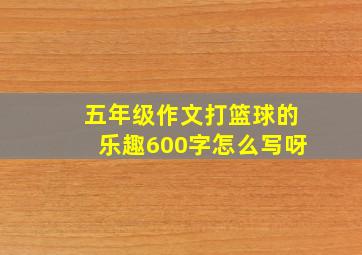 五年级作文打篮球的乐趣600字怎么写呀